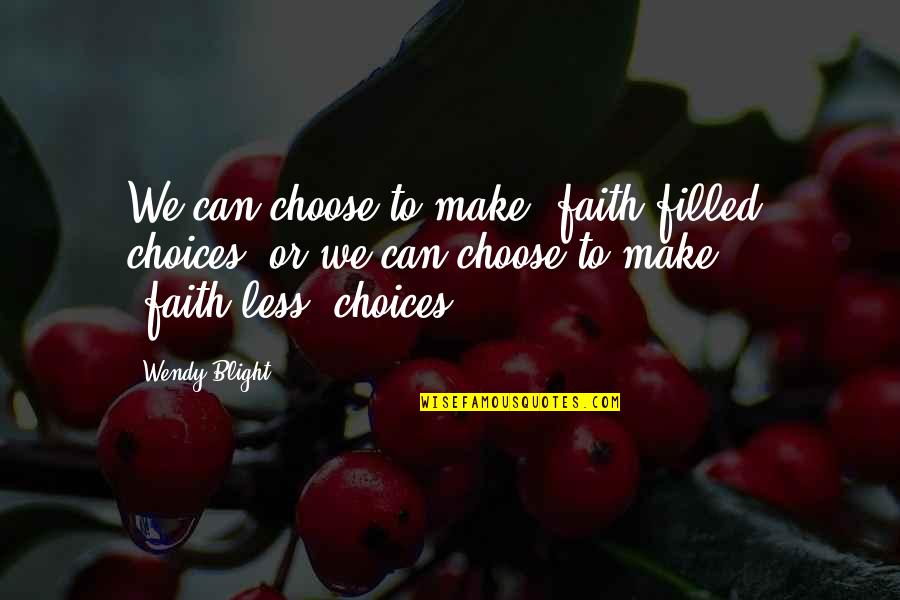 We can choose to make "faith-filled" choices, or we can choose to make "faith-less" choices.

Wendy Blight

WISEFAMOUSQUOTES.COM